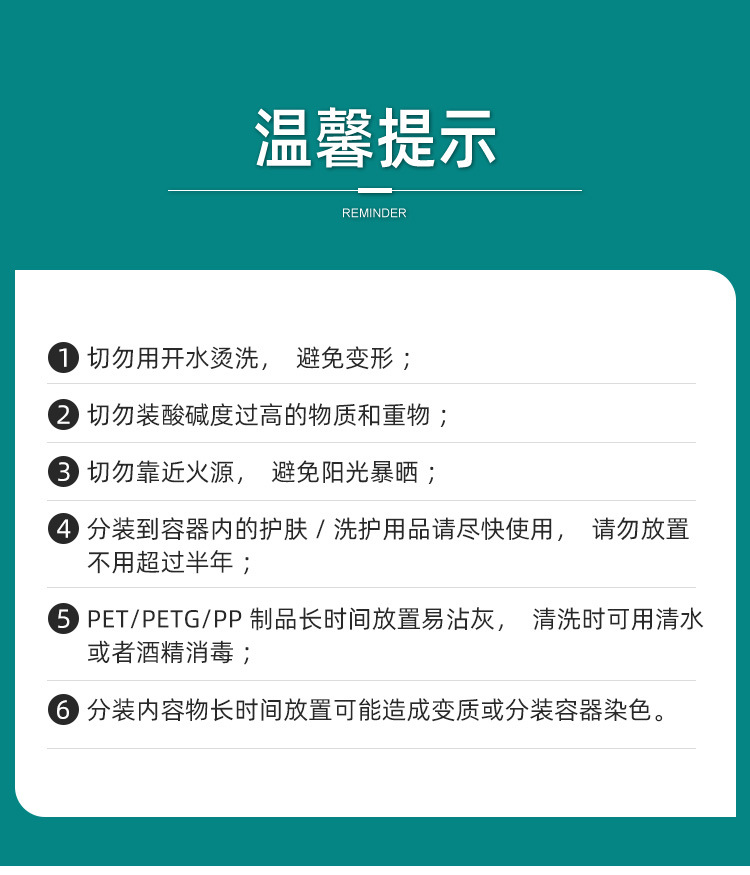 温馨提示

REMINDER

❶ 切勿用开水烫洗， 避免变形；

❷ 切勿装酸碱度过高的物质和重物；

❸ 切勿靠近火源， 避免阳光暴晒；

❹ 分装到容器内的护肤 / 洗护用品请尽快使用， 请勿放置不用超过半年；

❺ PET/PETG/PP 制品长时间放置易沾灰， 清洗时可用清水或者酒精消毒；

❻ 分装内容物长时间放置可能造成变质或分装容器染色。